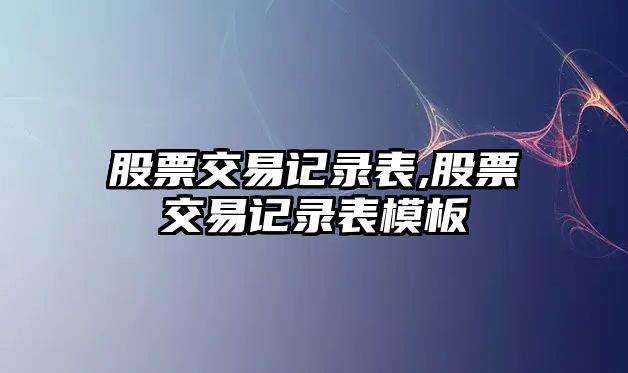 股票交易记录表,股票交易记录表模板